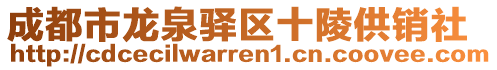 成都市龙泉驿区十陵供销社
http://cdcecilwarren1.cn.coovee.com